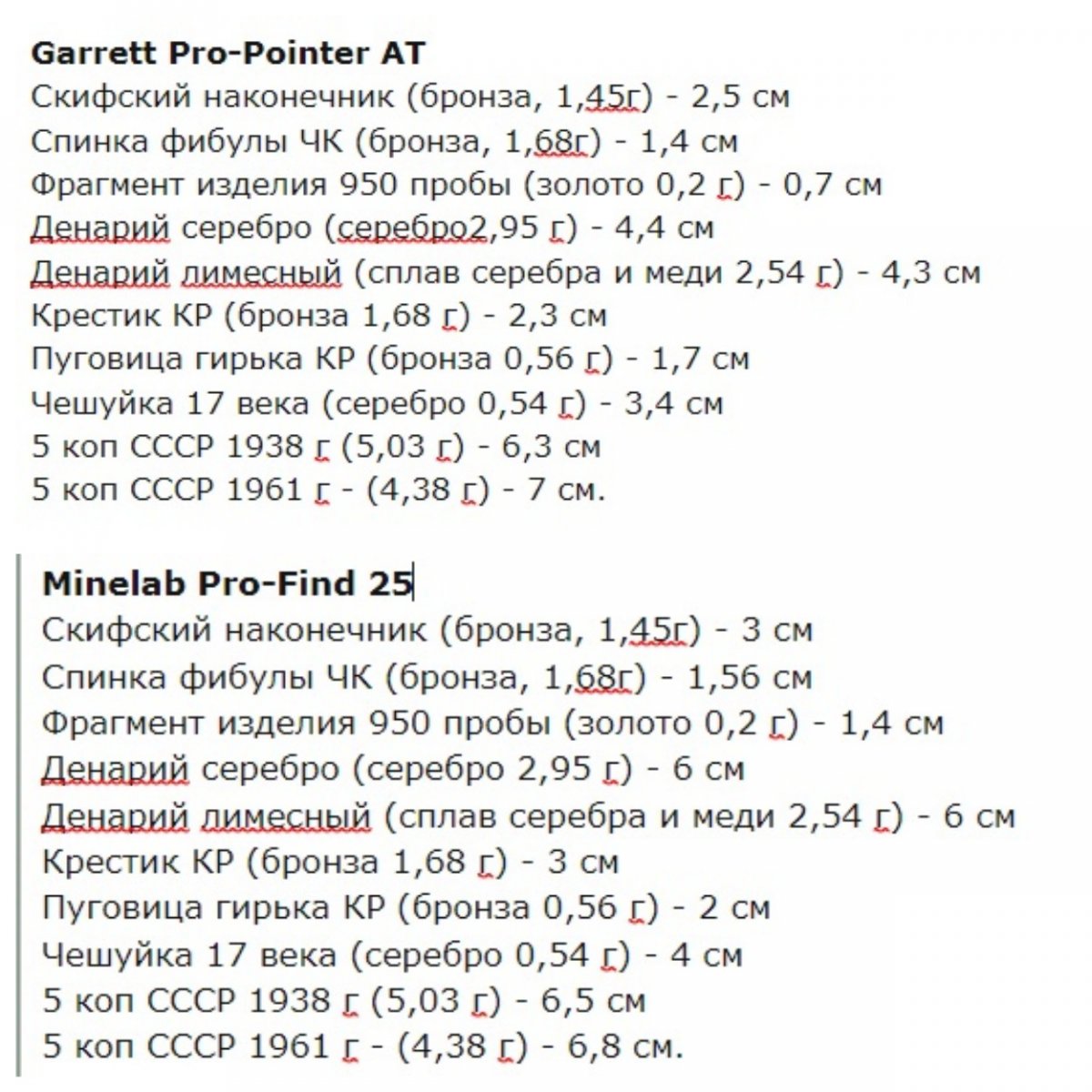 Garrett Pro-Pointer AT
Скифский наконечник (бронза, 1,45г) - 2,5 см
Спинка фибулы ЧК (бронза, 1,68г) - 1,4 см
Фрагмент изделия 950 пробы (золото 0,2 г) - 0,7 см
Денарий серебро (серебро2,95 г) - 4,4 см
Денарий лимесный (сплав серебра и меди 2,54 г) - 4,3 см
Крестик КР (бронза 1,68 г) - 2,3 см
Пуговица гирька КР (бронза 0,56 г) - 1,7 см
Чешуйка 17 века (серебро 0,54 г) - 3,4 см
5 коп СССР 1938 г (5,03 г) - 6,3 см
5 коп СССР 1961 г - (4,38 г) - 7 см.

Minelab Pro-Find 25
Скифский наконечник (бронза, 1,45г) - 3 см
Спинка фибулы ЧК (бронза, 1,68г) - 1,56 см
Фрагмент изделия 950 пробы (золото 0,2 г) - 1,4 см
Денарий серебро (серебро 2,95 г) - 6 см
Денарий лимесный (сплав серебра и меди 2,54 г) - 6 см
Крестик КР (бронза 1,68 г) - 3 см
Пуговица гирька КР (бронза 0,56 г) - 2 см
Чешуйка 17 века (серебро 0,54 г) - 4 см
5 коп СССР 1938 г (5,03 г) - 6,5 см
5 коп СССР 1961 г - (4,38 г) - 6,8 см.